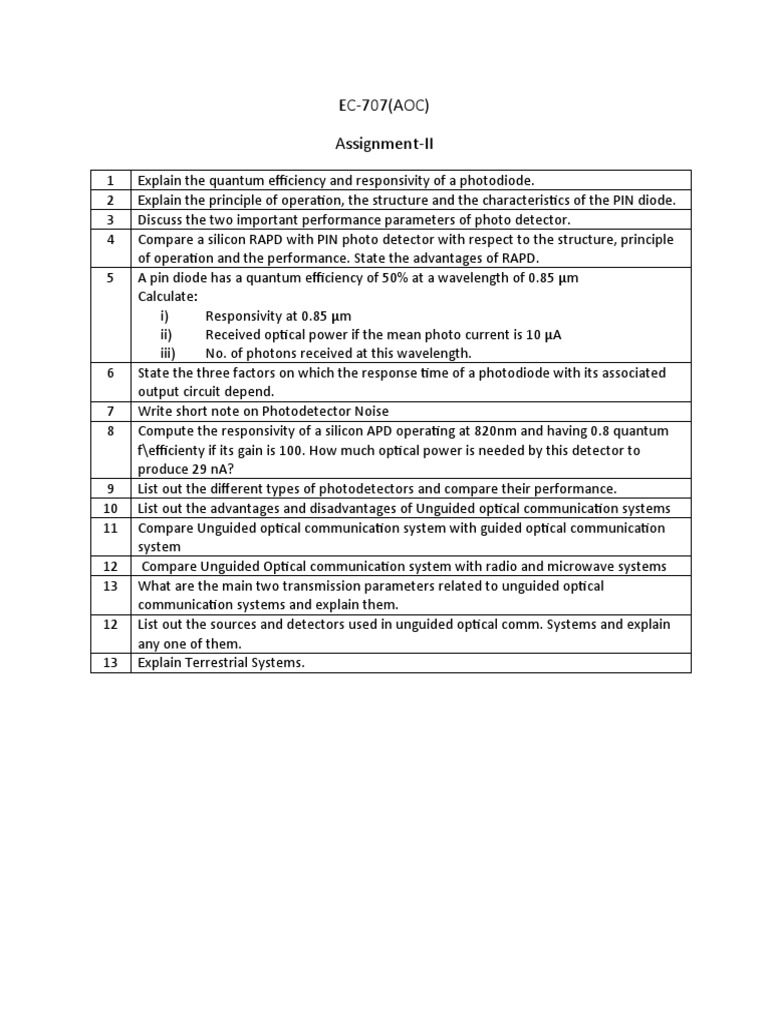 EC-707(AOC)

Assignment-II

| | |
|---|---|
| 1 | Explain the quantum efficiency and responsivity of a photodiode. |
| 2 | Explain the principle of operation, the structure and the characteristics of the PIN diode. |
| 3 | Discuss the two important performance parameters of photo detector. |
| 4 | Compare a silicon RAPD with PIN photo detector with respect to the structure, principle of operation and the performance. State the advantages of RAPD. |
| 5 | A pin diode has a quantum efficiency of 50% at a wavelength of 0.85 µm Calculate: i) Responsivity at 0.85 µm ii) Received optical power if the mean photo current is 10 µA iii) No. of photons received at this wavelength. |
| 6 | State the three factors on which the response time of a photodiode with its associated output circuit depend. |
| 7 | Write short note on Photodetector Noise |
| 8 | Compute the responsivity of a silicon APD operating at 820nm and having 0.8 quantum f\efficiency if its gain is 100. How much optical power is needed by this detector to produce 29 nA? |
| 9 | List out the different types of photodetectors and compare their performance. |
| 10 | List out the advantages and disadvantages of Unguided optical communication systems |
| 11 | Compare Unguided optical communication system with guided optical communication system |
| 12 | Compare Unguided Optical communication system with radio and microwave systems |
| 13 | What are the main two transmission parameters related to unguided optical communication systems and explain them. |
| 12 | List out the sources and detectors used in unguided optical comm. Systems and explain any one of them. |
| 13 | Explain Terrestrial Systems. |